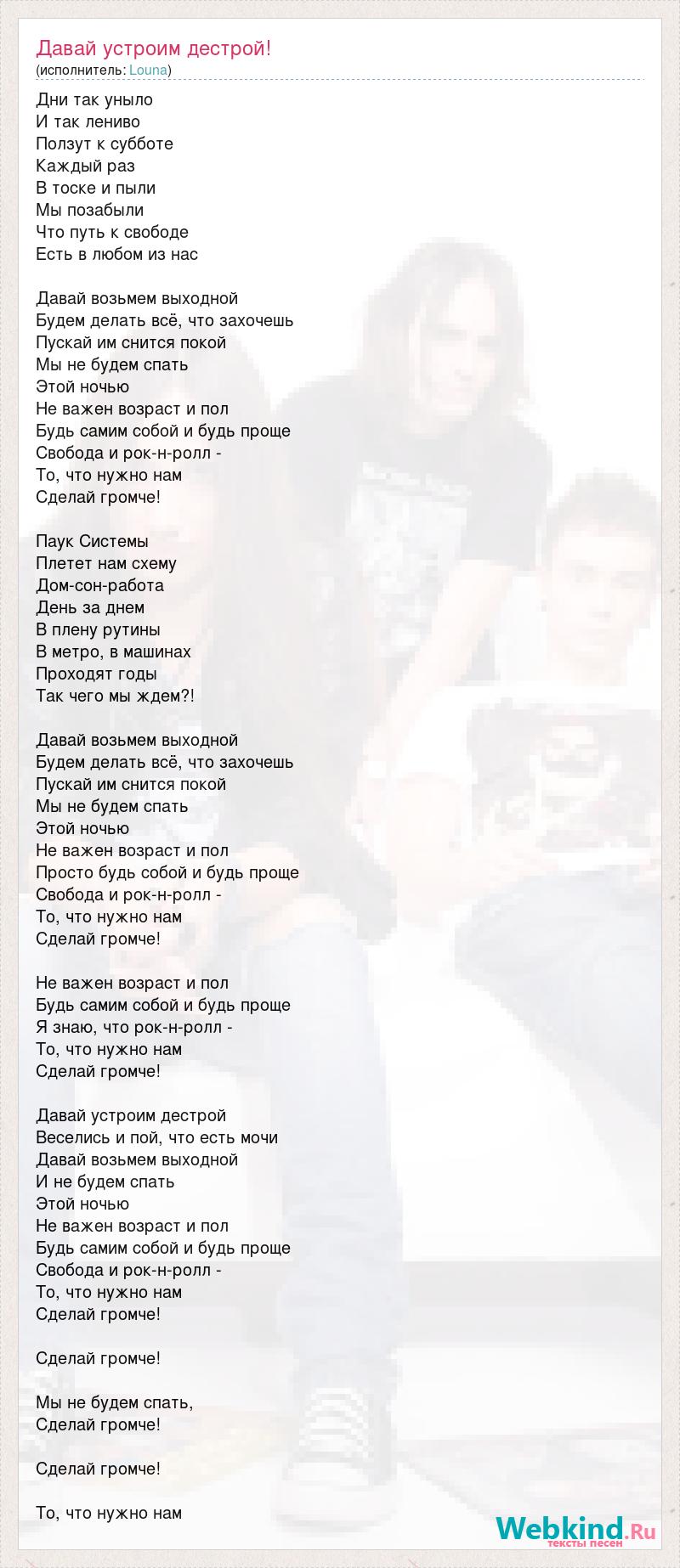 Давай устроим дестрой!
(исполнитель: Louna)

Дни так уныло
И так лениво
Ползут к субботе
Каждый раз
В тоске и пыли
Мы позабыли
Что путь к свободе
Есть в любом из нас

Давай возьмем выходной
Будем делать всё, что захочешь
Пускай им снится покой
Мы не будем спать
Этой ночью
Не важен возраст и пол
Будь самим собой и будь проще
Свобода и рок-н-ролл -
То, что нужно нам
Сделай громче!

Паук Системы
Плетет нам схему
Дом-сон-работа
День за днем
В плену рутины
В метро, в машинах
Проходят годы
Так чего мы ждем?!

Давай возьмем выходной
Будем делать всё, что захочешь
Пускай им снится покой
Мы не будем спать
Этой ночью
Не важен возраст и пол
Просто будь собой и будь проще
Свобода и рок-н-ролл -
То, что нужно нам
Сделай громче!

Не важен возраст и пол
Будь самим собой и будь проще
Я знаю, что рок-н-ролл -
То, что нужно нам
Сделай громче!

Давай устроим дестрой
Веселись и пой, что есть мочи
Давай возьмем выходной
И не будем спать
Этой ночью
Не важен возраст и пол
Будь самим собой и будь проще
Свобода и рок-н-ролл -
То, что нужно нам
Сделай громче!

Сделай громче!

Мы не будем спать,
Сделай громче!

Сделай громче!

То, что нужно нам

Webkind.Ru
тексты песен